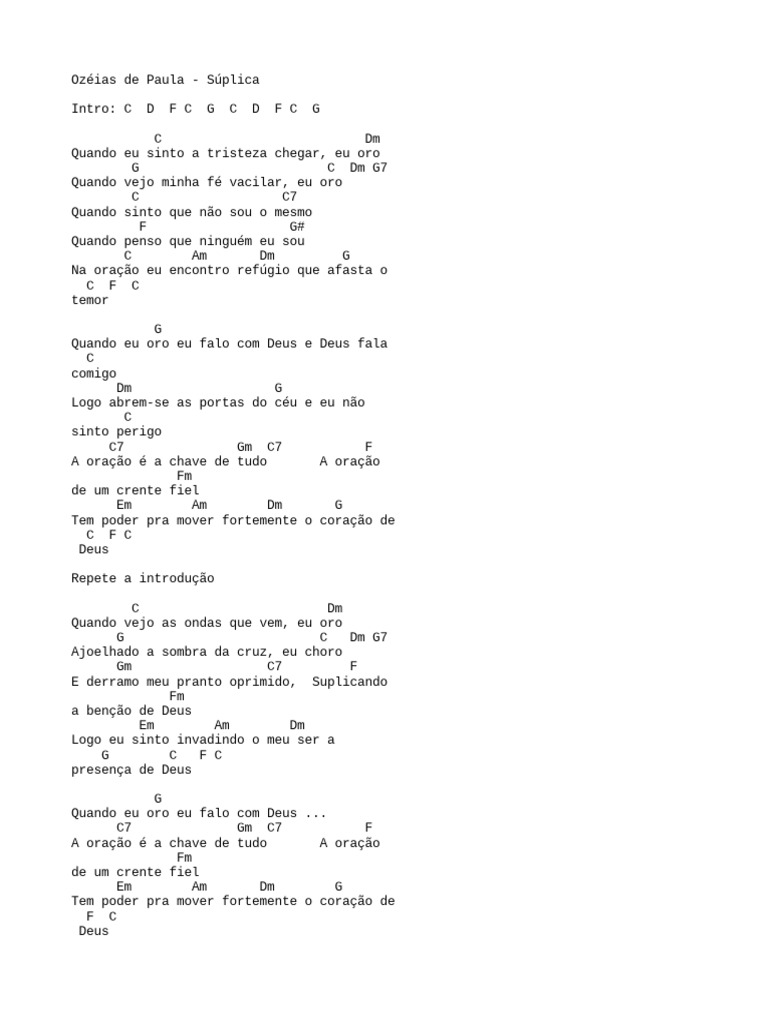 Ozéias de Paula - Súplica

Intro: C D F C G C D F C G

C Dm
Quando eu sinto a tristeza chegar, eu oro
G C Dm G7
Quando vejo minha fé vacilar, eu oro
C C7
Quando sinto que não sou o mesmo
F G#
Quando penso que ninguém eu sou
C Am Dm G
Na oração eu encontro refúgio que afasta o
C F C
temor

G
Quando eu oro eu falo com Deus e Deus fala
C
comigo
Dm G
Logo abrem-se as portas do céu e eu não
C
sinto perigo
C7 Gm C7 F
A oração é a chave de tudo A oração
Fm
de um crente fiel
Em Am Dm G
Tem poder pra mover fortemente o coração de
C F C
Deus

Repete a introdução

C Dm
Quando vejo as ondas que vem, eu oro
G C Dm G7
Ajoelhado a sombra da cruz, eu choro
Gm C7 F
E derramo meu pranto oprimido, Suplicando
Fm
a benção de Deus
Em Am Dm
Logo eu sinto invadindo o meu ser a
G C F C
presença de Deus

G
Quando eu oro eu falo com Deus ...
C7 Gm C7 F
A oração é a chave de tudo A oração
Fm
de um crente fiel
Em Am Dm G
Tem poder pra mover fortemente o coração de
F C
Deus